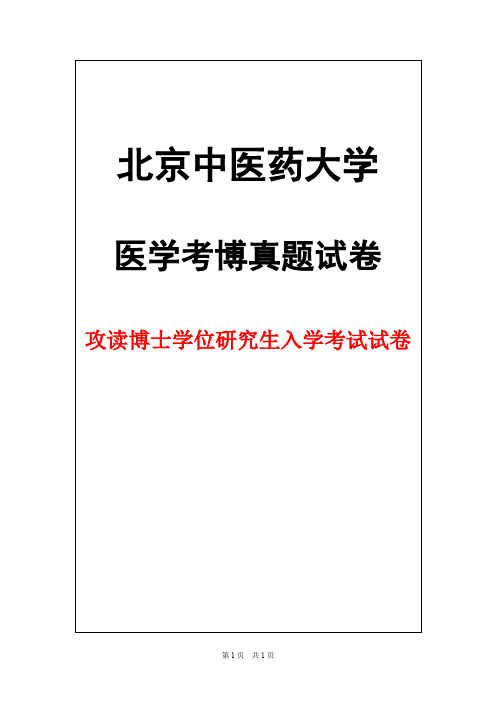 北京中医药大学

医学考博真题试卷

攻读博士学位研究生入学考试试卷

第 1 页　共 1 页